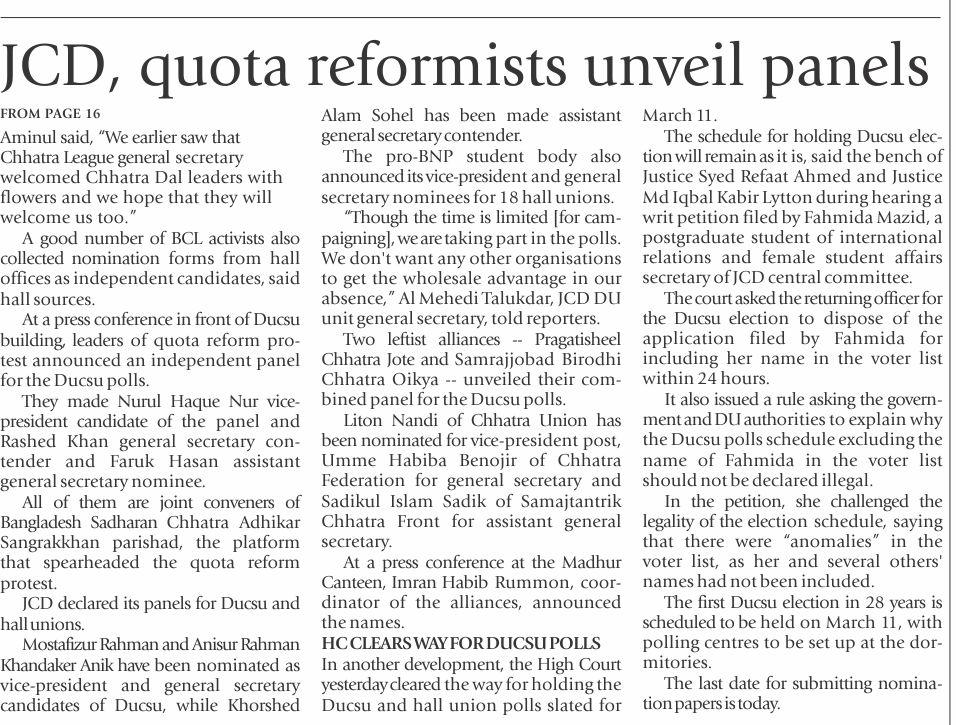 JCD, quota reformists unveil panels

FROM PAGE 16

Aminul said, "We earlier saw that Chhatra League general secretary welcomed Chhatra Dal leaders with flowers and we hope that they will welcome us too."

A good number of BCL activists also collected nomination forms from hall offices as independent candidates, said hall sources.

At a press conference in front of Ducsu building, leaders of quota reform protest announced an independent panel for the Ducsu polls.

They made Nurul Haque Nur vice-president candidate of the panel and Rashed Khan general secretary contender and Faruk Hasan assistant general secretary nominee.

All of them are joint conveners of Bangladesh Sadharan Chhatra Adhikar Sangrakkhan parishad, the platform that spearheaded the quota reform protest.

JCD declared its panels for Ducsu and hall unions.

Mostafizur Rahman and Anisur Rahman Khandaker Anik have been nominated as vice-president and general secretary candidates of Ducsu, while Khorshed Alam Sohel has been made assistant general secretary contender.

The pro-BNP student body also announced its vice-president and general secretary nominees for 18 hall unions.

"Though the time is limited [for campaigning], we are taking part in the polls. We don't want any other organisations to get the wholesale advantage in our absence," Al Mehedi Talukdar, JCD DU unit general secretary, told reporters.

Two leftist alliances -- Pragatisheel Chhatra Jote and Samrajjobad Birodhi Chhatra Oikya -- unveiled their combined panel for the Ducsu polls.

Liton Nandi of Chhatra Union has been nominated for vice-president post, Umme Habiba Benojir of Chhatra Federation for general secretary and Sadikul Islam Sadik of Samajtantrik Chhatra Front for assistant general secretary.

At a press conference at the Madhur Canteen, Imran Habib Rummon, coordinator of the alliances, announced the names.

HC CLEARS WAY FOR DUCSU POLLS

In another development, the High Court yesterday cleared the way for holding the Ducsu and hall union polls slated for March 11.

The schedule for holding Ducsu election will remain as it is, said the bench of Justice Syed Refaat Ahmed and Justice Md Iqbal Kabir Lytton during hearing a writ petition filed by Fahmida Mazid, a postgraduate student of international relations and female student affairs secretary of JCD central committee.

The court asked the returning officer for the Ducsu election to dispose of the application filed by Fahmida for including her name in the voter list within 24 hours.

It also issued a rule asking the government and DU authorities to explain why the Ducsu polls schedule excluding the name of Fahmida in the voter list should not be declared illegal.

In the petition, she challenged the legality of the election schedule, saying that there were "anomalies" in the voter list, as her and several others' names had not been included.

The first Ducsu election in 28 years is scheduled to be held on March 11, with polling centres to be set up at the dormitories.

The last date for submitting nomination papers is today.